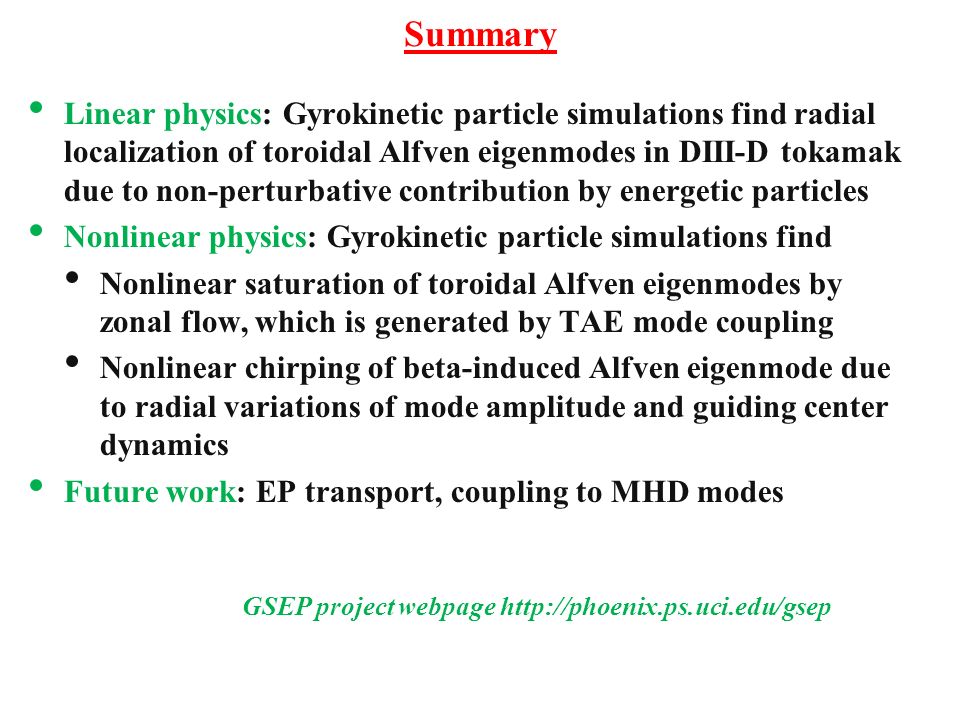 Summary

• Linear physics: Gyrokinetic particle simulations find radial localization of toroidal Alfven eigenmodes in DIII-D tokamak due to non-perturbative contribution by energetic particles

• Nonlinear physics: Gyrokinetic particle simulations find

• Nonlinear saturation of toroidal Alfven eigenmodes by zonal flow, which is generated by TAE mode coupling

• Nonlinear chirping of beta-induced Alfven eigenmode due to radial variations of mode amplitude and guiding center dynamics

• Future work: EP transport, coupling to MHD modes

GSEP project webpage http://phoenix.ps.uci.edu/gsep